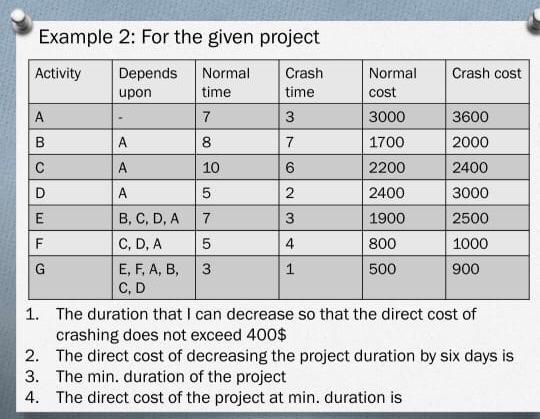 Example 2: For the given project

| Activity | Depends upon | Normal time | Crash time | Normal cost | Crash cost |
|---|---|---|---|---|---|
| A | - | 7 | 3 | 3000 | 3600 |
| B | A | 8 | 7 | 1700 | 2000 |
| C | A | 10 | 6 | 2200 | 2400 |
| D | A | 5 | 2 | 2400 | 3000 |
| E | B, C, D, A | 7 | 3 | 1900 | 2500 |
| F | C, D, A | 5 | 4 | 800 | 1000 |
| G | E, F, A, B, C, D | 3 | 1 | 500 | 900 |

1. The duration that I can decrease so that the direct cost of crashing does not exceed 400$
2. The direct cost of decreasing the project duration by six days is
3. The min. duration of the project
4. The direct cost of the project at min. duration is